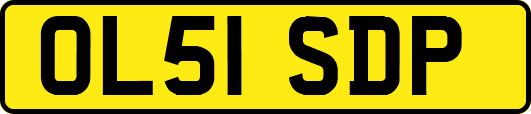 OL51 SDP